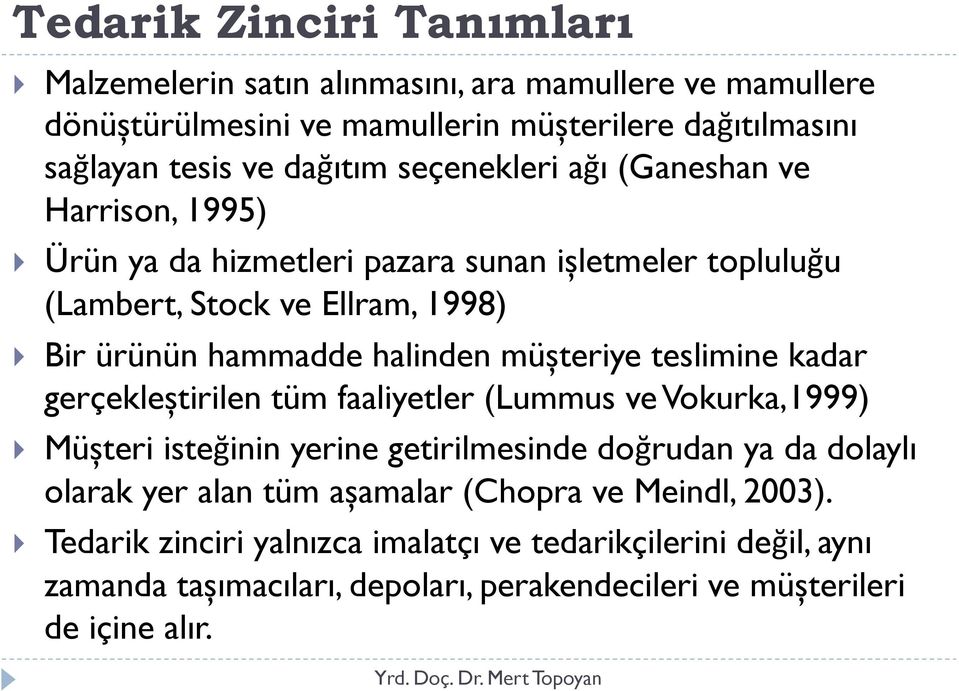 Tedarik Zinciri Tanımları

Malzemelerin satın alınmasını, ara mamullere ve mamullere dönüştürülmesini ve mamullerin müşterilere dağıtılmasını sağlayan tesis ve dağıtım seçenekleri ağı (Ganeshan ve Harrison, 1995)

Ürün ya da hizmetleri pazara sunan işletmeler topluluğu (Lambert, Stock ve Ellram, 1998)

Bir ürünün hammadde halinden müşteriye teslimine kadar gerçekleştirilen tüm faaliyetler (Lummus ve Vokurka,1999)

Müşteri isteğinin yerine getirilmesinde doğrudan ya da dolaylı olarak yer alan tüm aşamalar (Chopra ve Meindl, 2003).

Tedarik zinciri yalnızca imalatçı ve tedarikçilerini değil, aynı zamanda taşımacıları, depoları, perakendecileri ve müşterileri de içine alır.

Yrd. Doç. Dr. Mert Topoyan